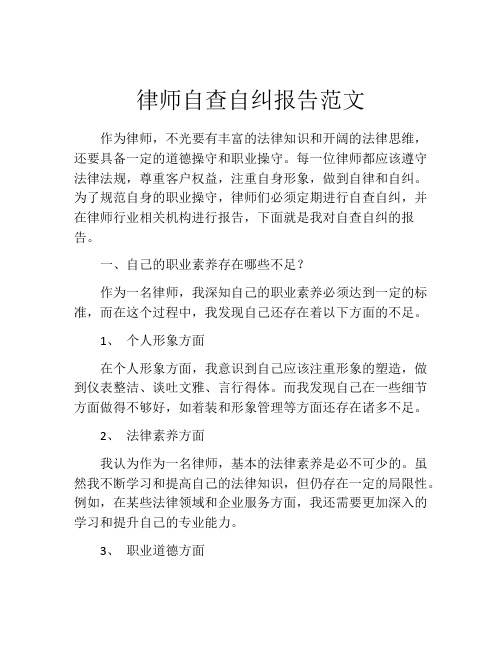 律师自查自纠报告范文

作为律师，不光要有丰富的法律知识和开阔的法律思维，还要具备一定的道德操守和职业操守。每一位律师都应该遵守法律法规，尊重客户权益，注重自身形象，做到自律和自纠。为了规范自身的职业操守，律师们必须定期进行自查自纠，并在律师行业相关机构进行报告，下面就是我对自查自纠的报告。

一、自己的职业素养存在哪些不足？

作为一名律师，我深知自己的职业素养必须达到一定的标准，而在这个过程中，我发现自己还存在着以下方面的不足。

1、 个人形象方面

在个人形象方面，我意识到自己应该注重形象的塑造，做到仪表整洁、谈吐文雅、言行得体。而我发现自己在一些细节方面做得不够好，如着装和形象管理等方面还存在诸多不足。

2、 法律素养方面

我认为作为一名律师，基本的法律素养是必不可少的。虽然我不断学习和提高自己的法律知识，但仍存在一定的局限性。例如，在某些法律领域和企业服务方面，我还需要更加深入的学习和提升自己的专业能力。

3、 职业道德方面